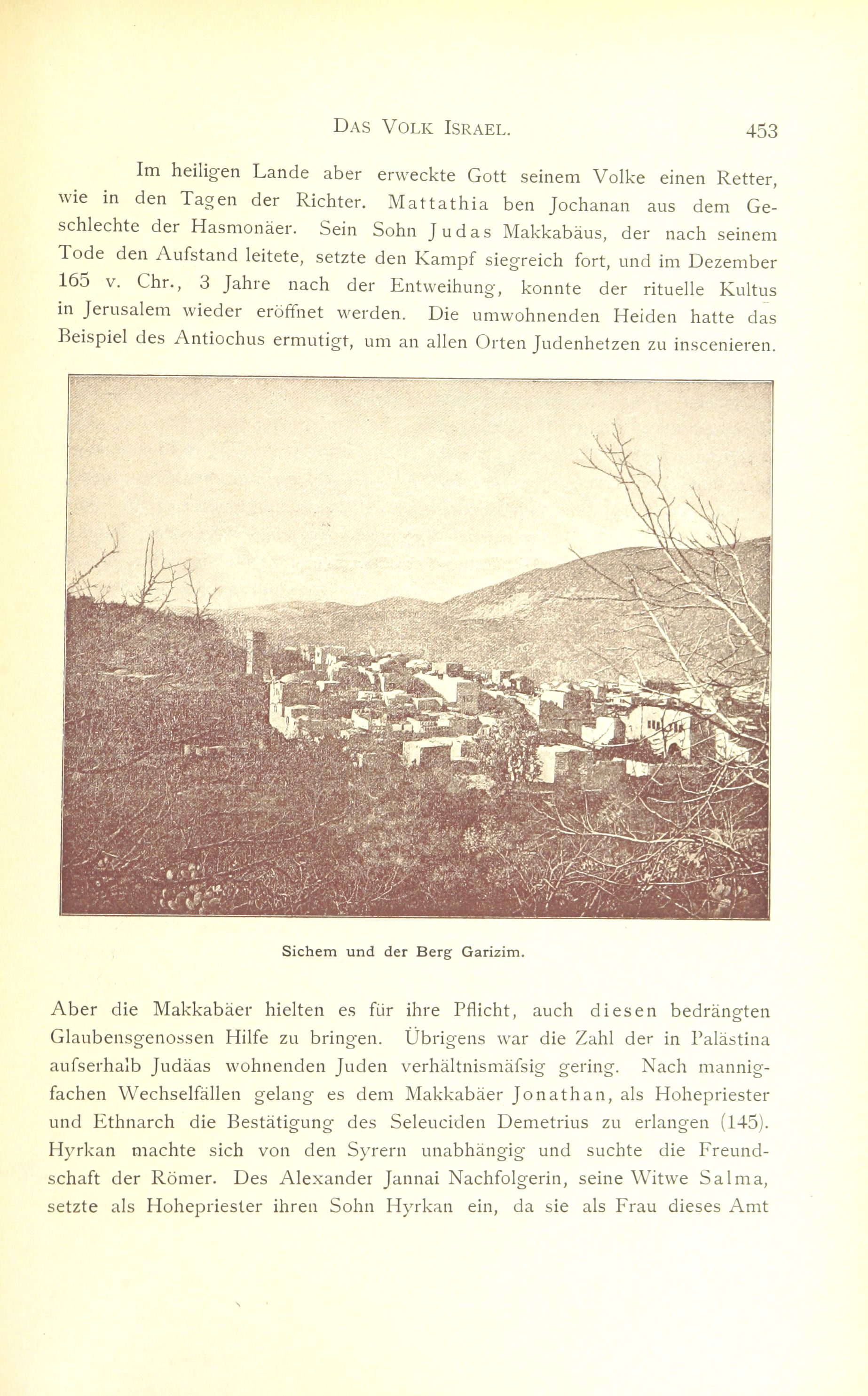 DAS VOLK ISRAEL. 453

Im heiligen Lande aber erweckte Gott seinem Volke einen Retter, wie in den Tagen der Richter. Mattathia ben Jochanan aus dem Geschlechte der Hasmonäer. Sein Sohn Judas Makkabäus, der nach seinem Tode den Aufstand leitete, setzte den Kampf siegreich fort, und im Dezember 165 v. Chr., 3 Jahre nach der Entweihung, konnte der rituelle Kultus in Jerusalem wieder eröffnet werden. Die umwohnenden Heiden hatte das Beispiel des Antiochus ermutigt, um an allen Orten Judenhetzen zu inscenieren.

Sichem und der Berg Garizim.

Aber die Makkabäer hielten es für ihre Pflicht, auch diesen bedrängten Glaubensgenossen Hilfe zu bringen. Übrigens war die Zahl der in Palästina aufserhalb Judäas wohnenden Juden verhältnismäfsig gering. Nach mannigfachen Wechselfällen gelang es dem Makkabäer Jonathan, als Hohepriester und Ethnarch die Bestätigung des Seleuciden Demetrius zu erlangen (145). Hyrkan machte sich von den Syrern unabhängig und suchte die Freundschaft der Römer. Des Alexander Jannai Nachfolgerin, seine Witwe Salma, setzte als Hohepriester ihren Sohn Hyrkan ein, da sie als Frau dieses Amt